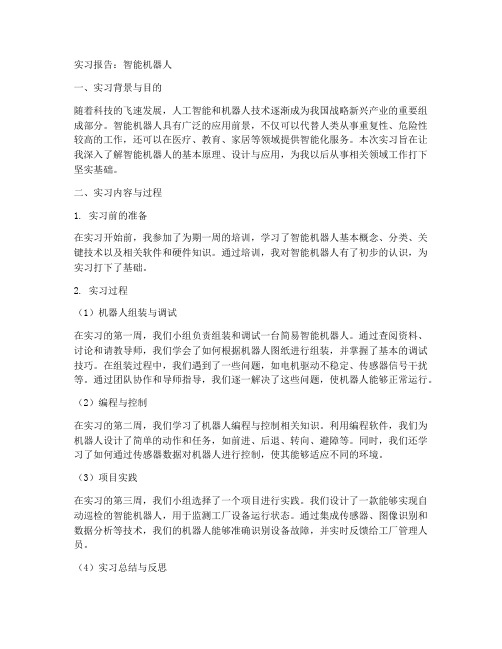 实习报告：智能机器人

一、实习背景与目的

随着科技的飞速发展，人工智能和机器人技术逐渐成为我国战略新兴产业的重要组成部分。智能机器人具有广泛的应用前景，不仅可以代替人类从事重复性、危险性较高的工作，还可以在医疗、教育、家居等领域提供智能化服务。本次实习旨在让我深入了解智能机器人的基本原理、设计与应用，为我以后从事相关领域工作打下坚实基础。

二、实习内容与过程

1. 实习前的准备

在实习开始前，我参加了为期一周的培训，学习了智能机器人基本概念、分类、关键技术以及相关软件和硬件知识。通过培训，我对智能机器人有了初步的认识，为实习打下了基础。

2. 实习过程

（1）机器人组装与调试

在实习的第一周，我们小组负责组装和调试一台简易智能机器人。通过查阅资料、讨论和请教导师，我们学会了如何根据机器人图纸进行组装，并掌握了基本的调试技巧。在组装过程中，我们遇到了一些问题，如电机驱动不稳定、传感器信号干扰等。通过团队协作和导师指导，我们逐一解决了这些问题，使机器人能够正常运行。

（2）编程与控制

在实习的第二周，我们学习了机器人编程与控制相关知识。利用编程软件，我们为机器人设计了简单的动作和任务，如前进、后退、转向、避障等。同时，我们还学习了如何通过传感器数据对机器人进行控制，使其能够适应不同的环境。

（3）项目实践

在实习的第三周，我们小组选择了一个项目进行实践。我们设计了一款能够实现自动巡检的智能机器人，用于监测工厂设备运行状态。通过集成传感器、图像识别和数据分析等技术，我们的机器人能够准确识别设备故障，并实时反馈给工厂管理人员。

（4）实习总结与反思